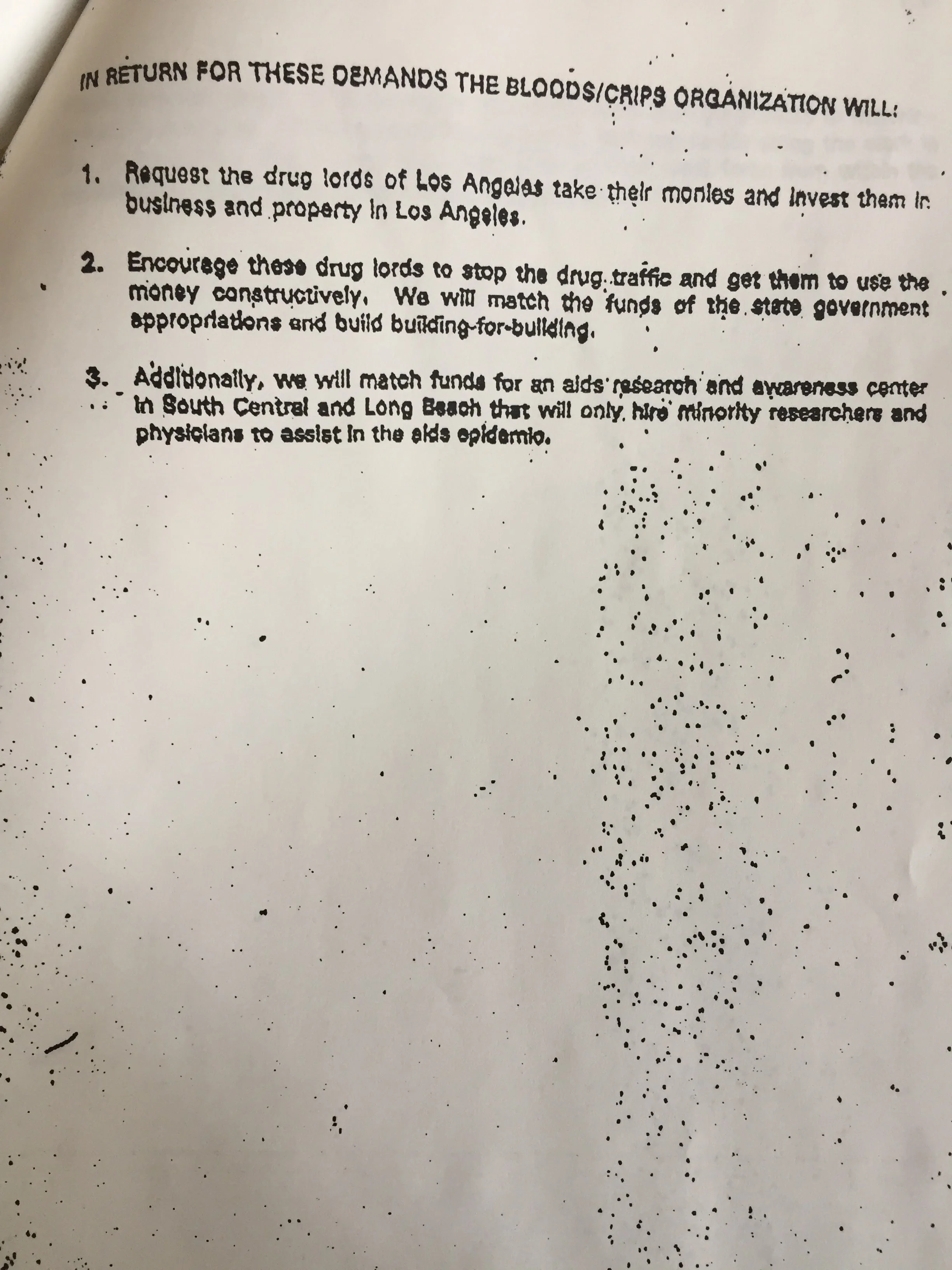 IN RETURN FOR THESE DEMANDS THE BLOODS/CRIPS ORGANIZATION WILL:

1. Request the drug lords of Los Angeles take their monies and invest them in business and property in Los Angeles.

2. Encourage these drug lords to stop the drug traffic and get them to use the money constructively. We will match the funds of the state government appropriations and build building-for-building.

3. Additionally, we will match funds for an aids research and awareness center in South Central and Long Beach that will only hire minority researchers and physicians to assist in the aids epidemic.